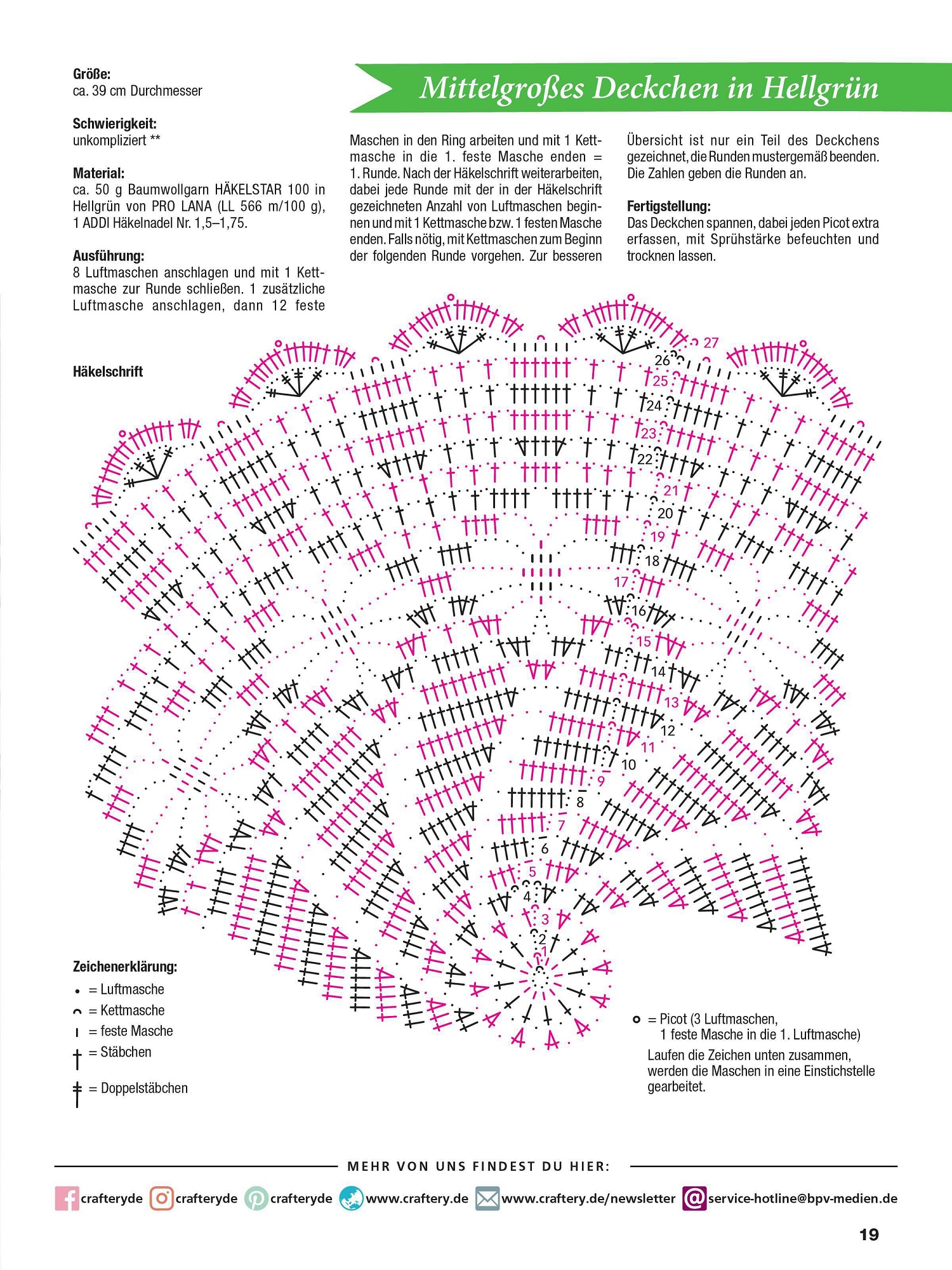 Mittelgroßes Deckchen in Hellgrün

Größe:
ca. 39 cm Durchmesser

Schwierigkeit:
unkompliziert **

Material:
ca. 50 g Baumwollgarn HÄKELSTAR 100 in Hellgrün von PRO LANA (LL 566 m/100 g), 1 ADDI Häkelnadel Nr. 1,5–1,75.

Ausführung:
8 Luftmaschen anschlagen und mit 1 Kettmasche zur Runde schließen. 1 zusätzliche Luftmasche anschlagen, dann 12 feste Maschen in den Ring arbeiten und mit 1 Kettmasche in die 1. feste Masche enden = 1. Runde. Nach der Häkelschrift weiterarbeiten, dabei jede Runde mit der in der Häkelschrift gezeichneten Anzahl von Luftmaschen beginnen und mit 1 Kettmasche bzw. 1 festen Masche enden. Falls nötig, mit Kettmaschen zum Beginn der folgenden Runde vorgehen. Zur besseren Übersicht ist nur ein Teil des Deckchens gezeichnet, die Runden mustergemäß beenden. Die Zahlen geben die Runden an.

Fertigstellung:
Das Deckchen spannen, dabei jeden Picot extra erfassen, mit Sprühstärke befeuchten und trocknen lassen.

Häkelschrift

27
26
25
24
23
22
21
20
19
18
17
16
15
14
13
12
11
10
9
8
7
6
5
4
3
2
1

Zeichenerklärung:
= Luftmasche
= Kettmasche
= feste Masche
= Stäbchen
= Doppelstäbchen

= Picot (3 Luftmaschen, 1 feste Masche in die 1. Luftmasche)
Laufen die Zeichen unten zusammen, werden die Maschen in eine Einstichstelle gearbeitet.

MEHR VON UNS FINDEST DU HIER:
crafteryde crafteryde crafteryde www.craftery.de www.craftery.de/newsletter service-hotline@bpv-medien.de

19